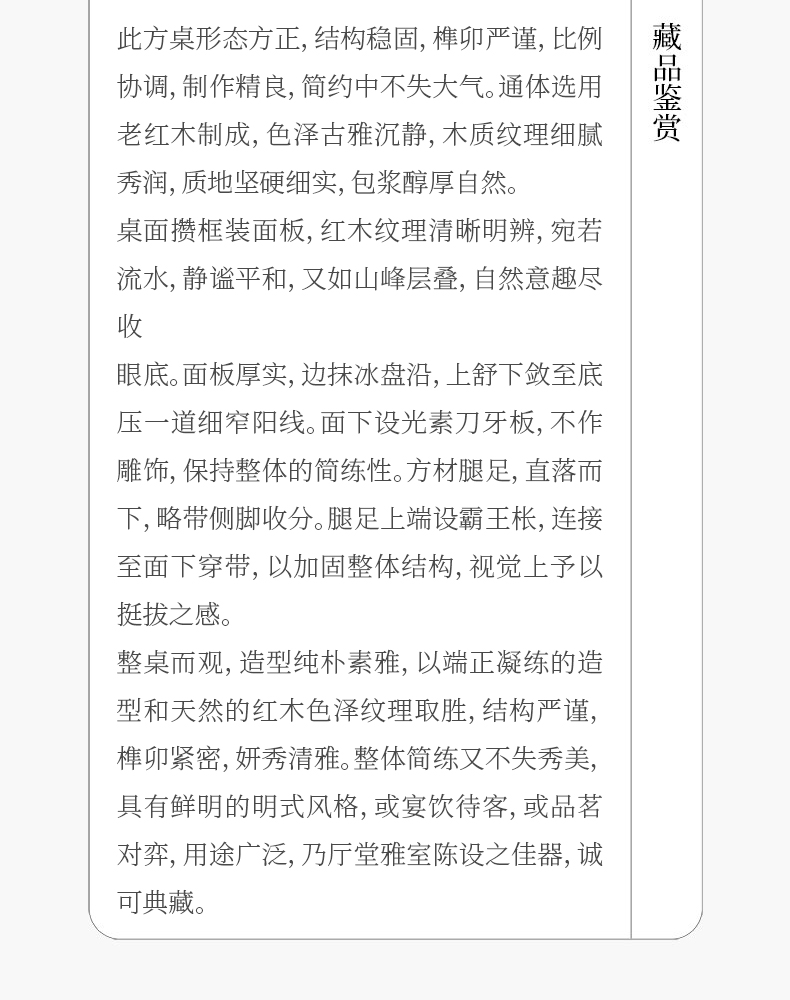 此方桌形态方正,结构稳固,榫卯严谨,比例协调,制作精良,简约中不失大气。通体选用老红木制成,色泽古雅沉静,木质纹理细腻秀润,质地坚硬细实,包浆醇厚自然。

桌面攒框装面板,红木纹理清晰明辨,宛若流水,静谧平和,又如山峰层叠,自然意趣尽收

眼底。面板厚实,边抹冰盘沿,上舒下敛至底压一道细窄阳线。面下设光素刀牙板,不作雕饰,保持整体的简练性。方材腿足,直落而下,略带侧脚收分。腿足上端设霸王枨,连接至面下穿带,以加固整体结构,视觉上予以挺拔之感。

整桌而观,造型纯朴素雅,以端正凝练的造型和天然的红木色泽纹理取胜,结构严谨,榫卯紧密,妍秀清雅。整体简练又不失秀美,具有鲜明的明式风格,或宴饮待客,或品茗对弈,用途广泛,乃厅堂雅室陈设之佳器,诚可典藏。

藏品鉴赏